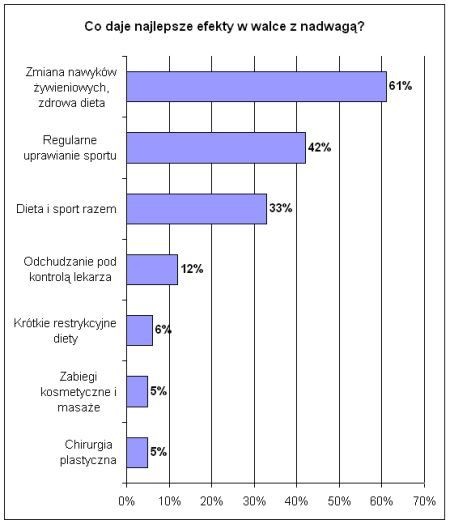 Co daje najlepsze efekty w walce z nadwagą?

Zmiana nawyków żywieniowych, zdrowa dieta
61%

Regularne uprawianie sportu
42%

Dieta i sport razem
33%

Odchudzanie pod kontrolą lekarza
12%

Krótkie restrykcyjne diety
6%

Zabiegi kosmetyczne i masaże
5%

Chirurgia plastyczna
5%

0% 10% 20% 30% 40% 50% 60% 70%